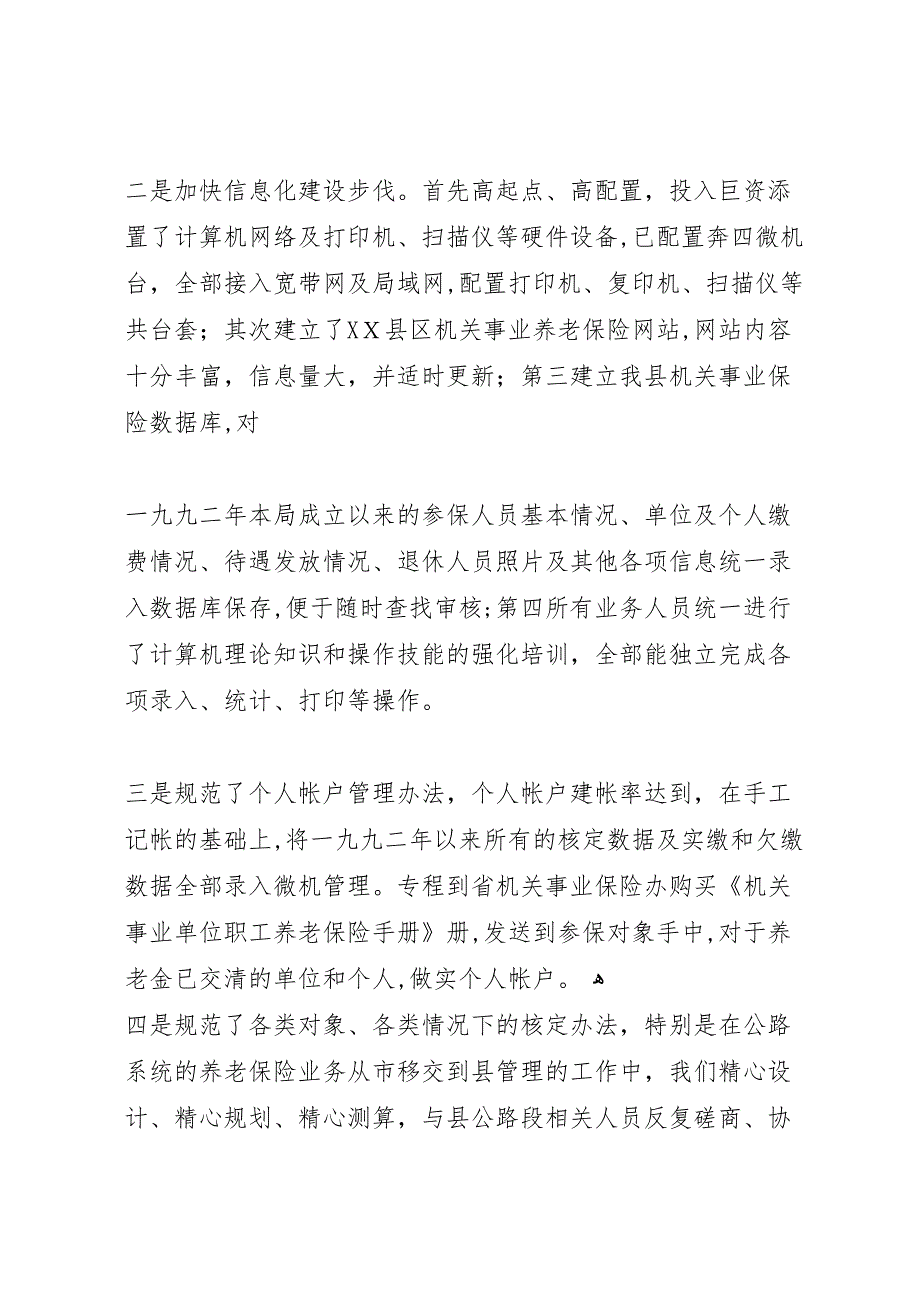 二是加快信息化建设步伐。首先高起点、高配置，投入巨资添置了计算机网络及打印机、扫描仪等硬件设备,已配置奔四微机台，全部接入宽带网及局域网,配置打印机、复印机、扫描仪等共台套；其次建立了XX县区机关事业养老保险网站,网站内容十分丰富，信息量大，并适时更新；第三建立我县机关事业保险数据库,对

一九九二年本局成立以来的参保人员基本情况、单位及个人缴费情况、待遇发放情况、退休人员照片及其他各项信息统一录入数据库保存,便于随时查找审核;第四所有业务人员统一进行了计算机理论知识和操作技能的强化培训，全部能独立完成各项录入、统计、打印等操作。

三是规范了个人帐户管理办法，个人帐户建帐率达到，在手工记帐的基础上,将一九九二年以来所有的核定数据及实缴和欠缴数据全部录入微机管理。专程到省机关事业保险办购买《机关事业单位职工养老保险手册》册,发送到参保对象手中,对于养老金已交清的单位和个人,做实个人帐户。
四是规范了各类对象、各类情况下的核定办法，特别是在公路系统的养老保险业务从市移交到县管理的工作中，我们精心设计、精心规划、精心测算，与县公路段相关人员反复磋商、协